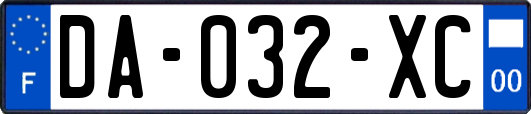 F
DA-032-XC
00